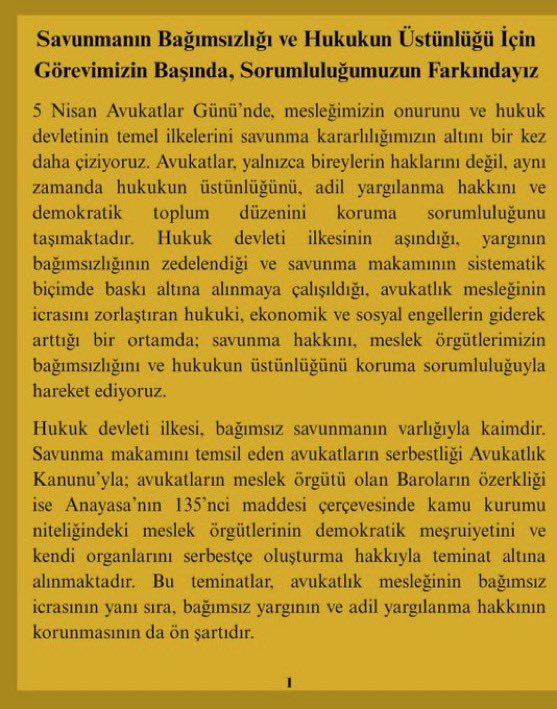 Savunmanın Bağımsızlığı ve Hukukun Üstünlüğü İçin Görevimizin Başında, Sorumluluğumuzun Farkındayız

5 Nisan Avukatlar Günü'nde, mesleğimizin onurunu ve hukuk devletinin temel ilkelerini savunma kararlılığımızın altını bir kez daha çiziyoruz. Avukatlar, yalnızca bireylerin haklarını değil, aynı zamanda hukukun üstünlüğünü, adil yargılanma hakkını ve demokratik toplum düzenini koruma sorumluluğunu taşımaktadır. Hukuk devleti ilkesinin aşındığı, yargının bağımsızlığının zedelendiği ve savunma makamının sistematik biçimde baskı altına alınmaya çalışıldığı, avukatlık mesleğinin icrasını zorlaştıran hukuki, ekonomik ve sosyal engellerin giderek arttığı bir ortamda; savunma hakkını, meslek örgütlerimizin bağımsızlığını ve hukukun üstünlüğünü koruma sorumluluğuyla hareket ediyoruz.

Hukuk devleti ilkesi, bağımsız savunmanın varlığıyla kaimdir. Savunma makamını temsil eden avukatların serbestliği Avukatlık Kanunu'yla; avukatların meslek örgütü olan Baroların özerkliği ise Anayasa'nın 135'nci maddesi çerçevesinde kamu kurumu niteliğindeki meslek örgütlerinin demokratik meşruiyetini ve kendi organlarını serbestçe oluşturma hakkıyla teminat altına alınmaktadır. Bu teminatlar, avukatlık mesleğinin bağımsız icrasının yanı sıra, bağımsız yargının ve adil yargılanma hakkının korunmasının da ön şartıdır.

1